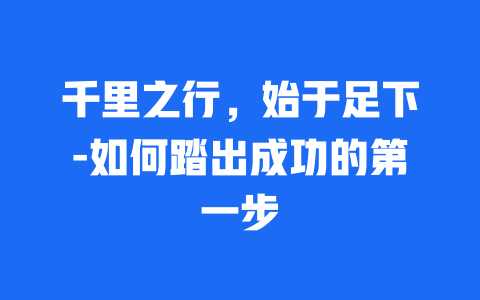 千里之行，始于足下-如何踏出成功的第一步